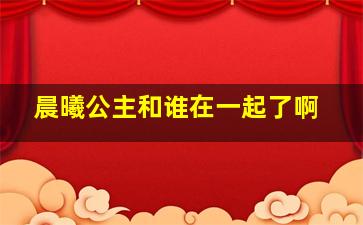 晨曦公主和谁在一起了啊